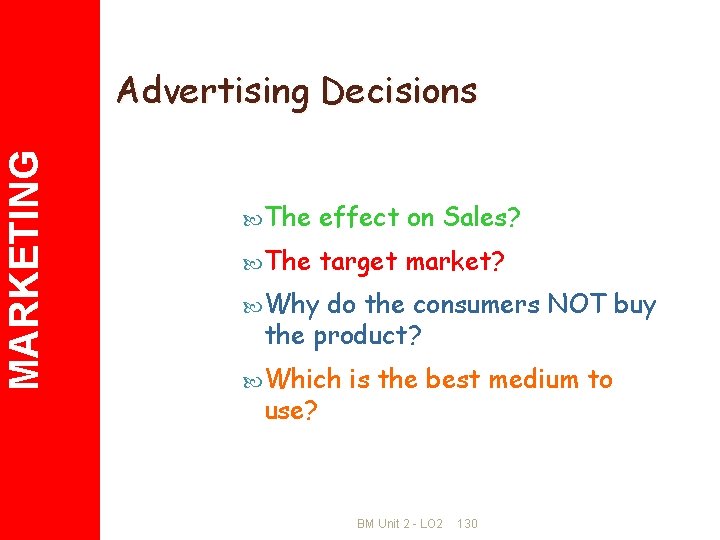 MARKETING

Advertising Decisions

The effect on Sales?

The target market?

Why do the consumers NOT buy the product?

Which is the best medium to use?

BM Unit 2 - LO2 130